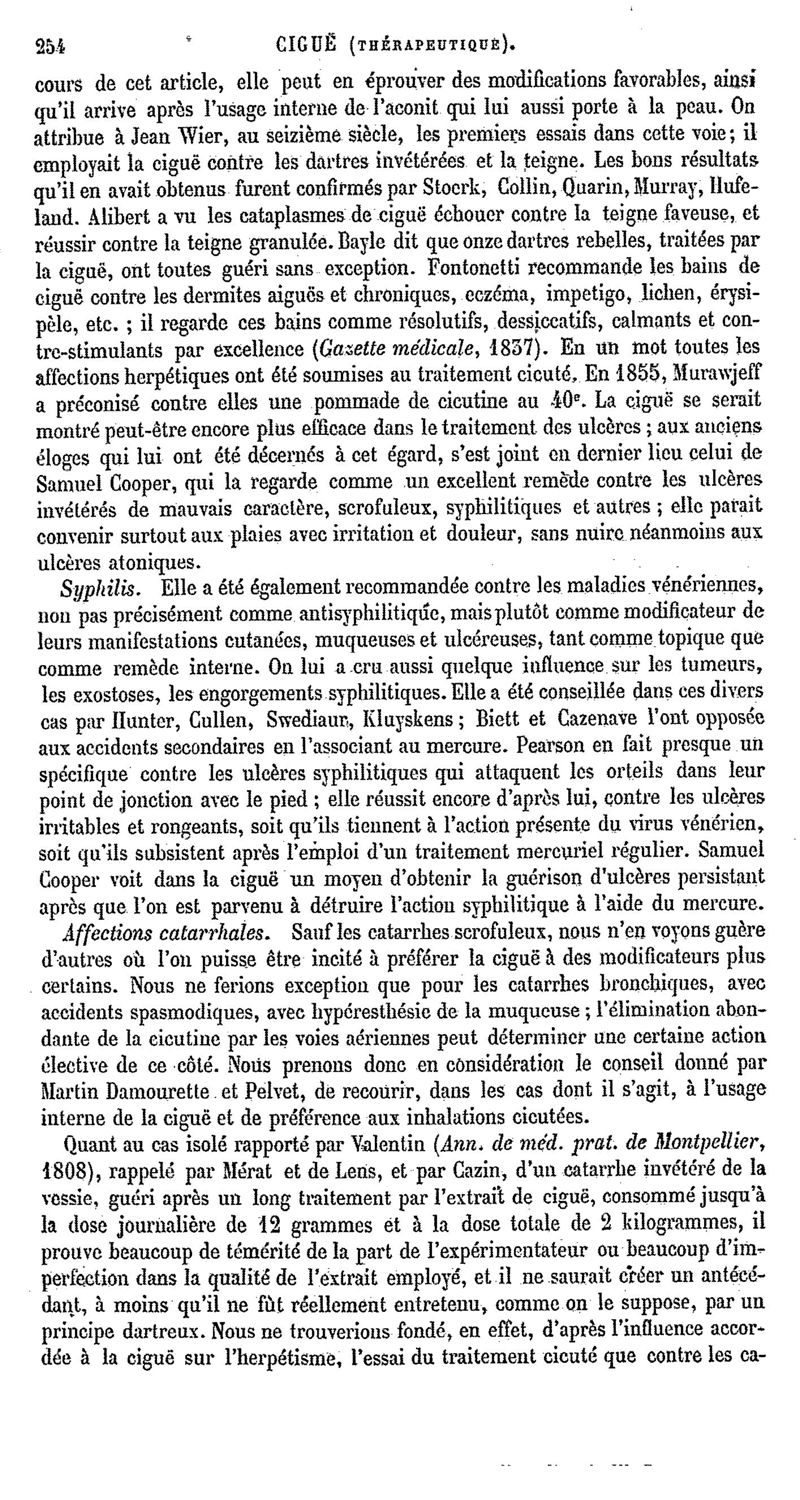 254 CIGUË (THÉRAPEUTIQUE).

cours de cet article, elle peut en éprouver des modifications favorables, ainsi qu'il arrive après l'usage interne de l'aconit qui lui aussi porte à la peau. On attribue à Jean Wier, au seizième siècle, les premiers essais dans cette voie; il employait la ciguë contre les dartres invétérées et la teigne. Les bons résultats qu'il en avait obtenus furent confirmés par Stoerk, Collin, Quarin, Murray, Hufeland. Alibert a vu les cataplasmes de ciguë échouer contre la teigne faveuse, et réussir contre la teigne granulée. Bayle dit que onze dartres rebelles, traitées par la ciguë, ont toutes guéri sans exception. Fontonetti recommande les bains de ciguë contre les dermites aiguës et chroniques, eczéma, impetigo, lichen, érysipèle, etc. ; il regarde ces bains comme résolutifs, dessiccatifs, calmants et contre-stimulants par excellence (Gazette médicale, 1837). En un mot toutes les affections herpétiques ont été soumises au traitement cicuté. En 1855, Murawjeff a préconisé contre elles une pommade de cicutine au 40e. La ciguë se serait montré peut-être encore plus efficace dans le traitement des ulcères ; aux anciens éloges qui lui ont été décernés à cet égard, s'est joint en dernier lieu celui de Samuel Cooper, qui la regarde comme un excellent remède contre les ulcères invétérés de mauvais caractère, scrofuleux, syphilitiques et autres ; elle paraît convenir surtout aux plaies avec irritation et douleur, sans nuire néanmoins aux ulcères atoniques.

Syphilis. Elle a été également recommandée contre les maladies vénériennes, non pas précisément comme antisyphilitique, mais plutôt comme modificateur de leurs manifestations cutanées, muqueuses et ulcéreuses, tant comme topique que comme remède interne. On lui a cru aussi quelque influence sur les tumeurs, les exostoses, les engorgements syphilitiques. Elle a été conseillée dans ces divers cas par Hunter, Cullen, Swediaur, Kluyskens ; Biett et Cazenave l'ont opposée aux accidents secondaires en l'associant au mercure. Pearson en fait presque un spécifique contre les ulcères syphilitiques qui attaquent les orteils dans leur point de jonction avec le pied ; elle réussit encore d'après lui, contre les ulcères irritables et rongeants, soit qu'ils tiennent à l'action présente du virus vénérien, soit qu'ils subsistent après l'emploi d'un traitement mercuriel régulier. Samuel Cooper voit dans la ciguë un moyen d'obtenir la guérison d'ulcères persistant après que l'on est parvenu à détruire l'action syphilitique à l'aide du mercure.

Affections catarrhales. Sauf les catarrhes scrofuleux, nous n'en voyons guère d'autres où l'on puisse être incité à préférer la ciguë à des modificateurs plus certains. Nous ne ferions exception que pour les catarrhes bronchiques, avec accidents spasmodiques, avec hypéresthésie de la muqueuse ; l'élimination abondante de la cicutine par les voies aériennes peut déterminer une certaine action élective de ce côté. Nous prenons donc en considération le conseil donné par Martin Damourette et Pelvet, de recourir, dans les cas dont il s'agit, à l'usage interne de la ciguë et de préférence aux inhalations cicutées.

Quant au cas isolé rapporté par Valentin (Ann. de méd. prat. de Montpellier, 1808), rappelé par Mérat et de Lens, et par Cazin, d'un catarrhe invétéré de la vessie, guéri après un long traitement par l'extrait de ciguë, consommé jusqu'à la dose journalière de 12 grammes et à la dose totale de 2 kilogrammes, il prouve beaucoup de témérité de la part de l'expérimentateur ou beaucoup d'imperfection dans la qualité de l'extrait employé, et il ne saurait créer un antécédant, à moins qu'il ne fût réellement entretenu, comme on le suppose, par un principe dartreux. Nous ne trouverions fondé, en effet, d'après l'influence accordée à la ciguë sur l'herpétisme, l'essai du traitement cicuté que contre les ca-